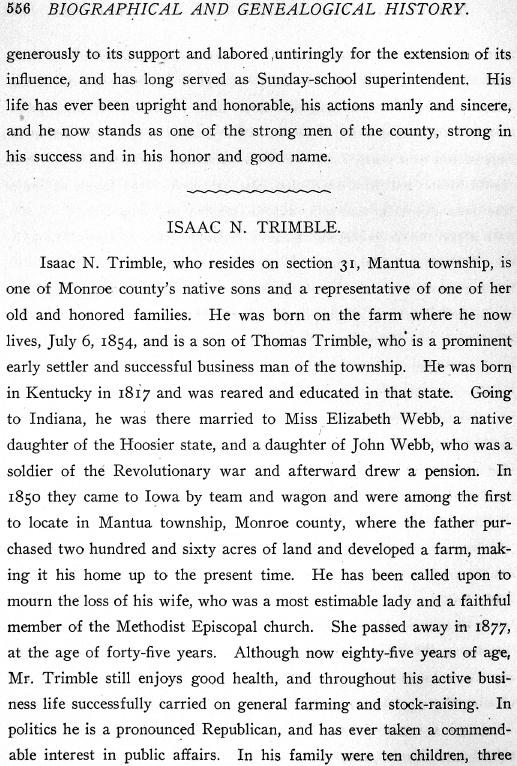 556 BIOGRAPHICAL AND GENEALOGICAL HISTORY.

generously to its support and labored untiringly for the extension of its influence, and has long served as Sunday-school superintendent. His life has ever been upright and honorable, his actions manly and sincere, and he now stands as one of the strong men of the county, strong in his success and in his honor and good name.

ISAAC N. TRIMBLE.

Isaac N. Trimble, who resides on section 31, Mantua township, is one of Monroe county's native sons and a representative of one of her old and honored families. He was born on the farm where he now lives, July 6, 1854, and is a son of Thomas Trimble, who is a prominent early settler and successful business man of the township. He was born in Kentucky in 1817 and was reared and educated in that state. Going to Indiana, he was there married to Miss Elizabeth Webb, a native daughter of the Hoosier state, and a daughter of John Webb, who was a soldier of the Revolutionary war and afterward drew a pension. In 1850 they came to Iowa by team and wagon and were among the first to locate in Mantua township, Monroe county, where the father purchased two hundred and sixty acres of land and developed a farm, making it his home up to the present time. He has been called upon to mourn the loss of his wife, who was a most estimable lady and a faithful member of the Methodist Episcopal church. She passed away in 1877, at the age of forty-five years. Although now eighty-five years of age, Mr. Trimble still enjoys good health, and throughout his active business life successfully carried on general farming and stock-raising. In politics he is a pronounced Republican, and has ever taken a commendable interest in public affairs. In his family were ten children, three